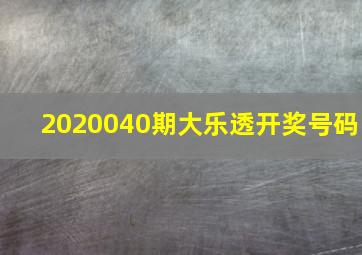 2020040期大乐透开奖号码